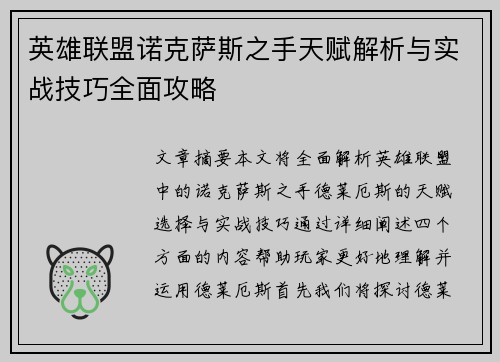 英雄联盟诺克萨斯之手天赋解析与实战技巧全面攻略

文章摘要本文将全面解析英雄联盟中的诺克萨斯之手德莱厄斯的天赋选择与实战技巧通过详细阐述四个方面的内容帮助玩家更好地理解并运用德莱厄斯首先我们将探讨德莱